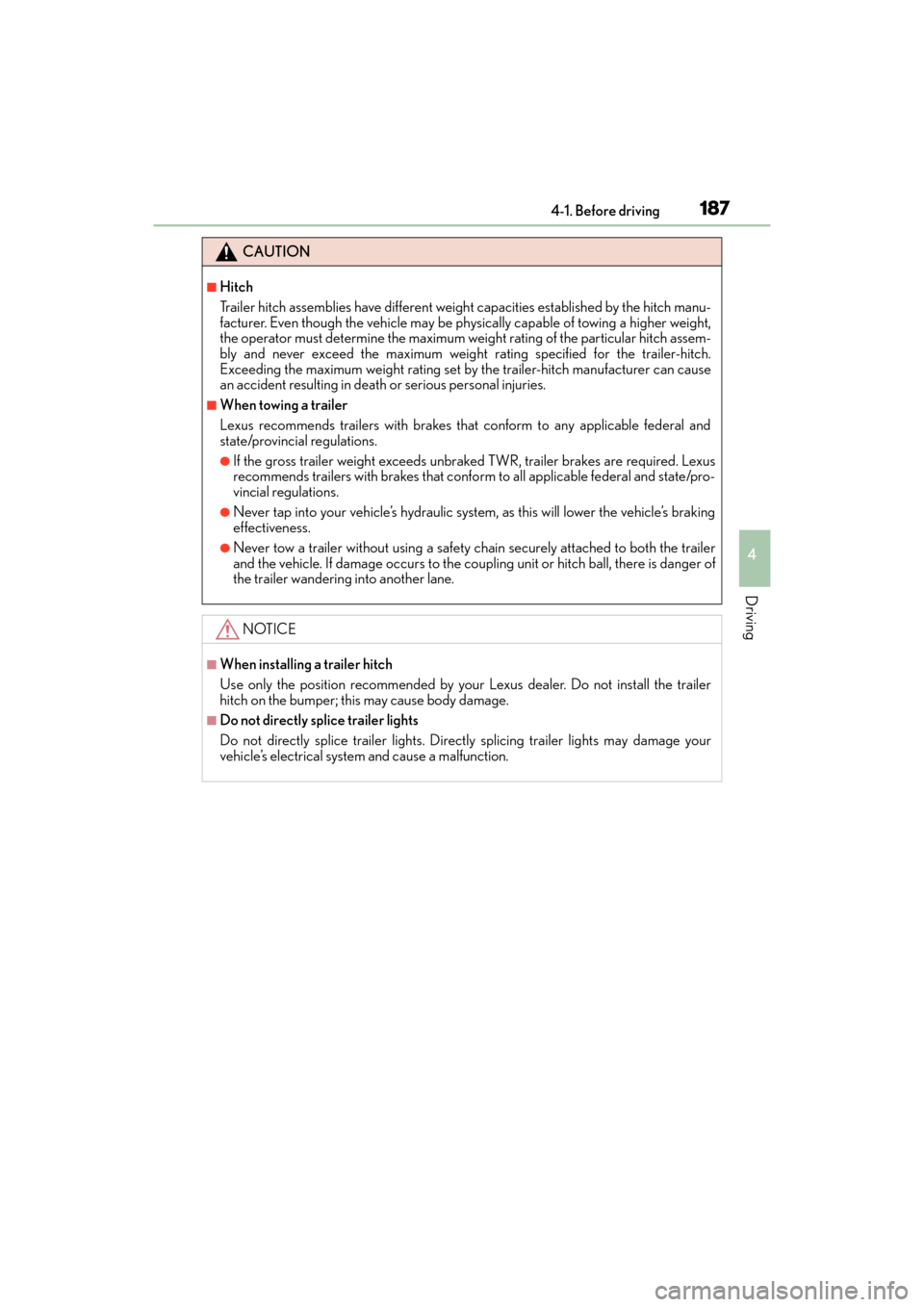 4-1. Before driving 187

CAUTION

■Hitch
Trailer hitch assemblies have different weight capacities established by the hitch manufacturer. Even though the vehicle may be physically capable of towing a higher weight, the operator must determine the maximum weight rating of the particular hitch assembly and never exceed the maximum weight rating specified for the trailer-hitch. Exceeding the maximum weight rating set by the trailer-hitch manufacturer can cause an accident resulting in death or serious personal injuries.

■When towing a trailer
Lexus recommends trailers with brakes that conform to any applicable federal and state/provincial regulations.

●If the gross trailer weight exceeds unbraked TWR, trailer brakes are required. Lexus recommends trailers with brakes that conform to all applicable federal and state/provincial regulations.

●Never tap into your vehicle's hydraulic system, as this will lower the vehicle's braking effectiveness.

●Never tow a trailer without using a safety chain securely attached to both the trailer and the vehicle. If damage occurs to the coupling unit or hitch ball, there is danger of the trailer wandering into another lane.

NOTICE

■When installing a trailer hitch
Use only the position recommended by your Lexus dealer. Do not install the trailer hitch on the bumper; this may cause body damage.

■Do not directly splice trailer lights
Do not directly splice trailer lights. Directly splicing trailer lights may damage your vehicle's electrical system and cause a malfunction.

4

Driving

carmanualsonline.info